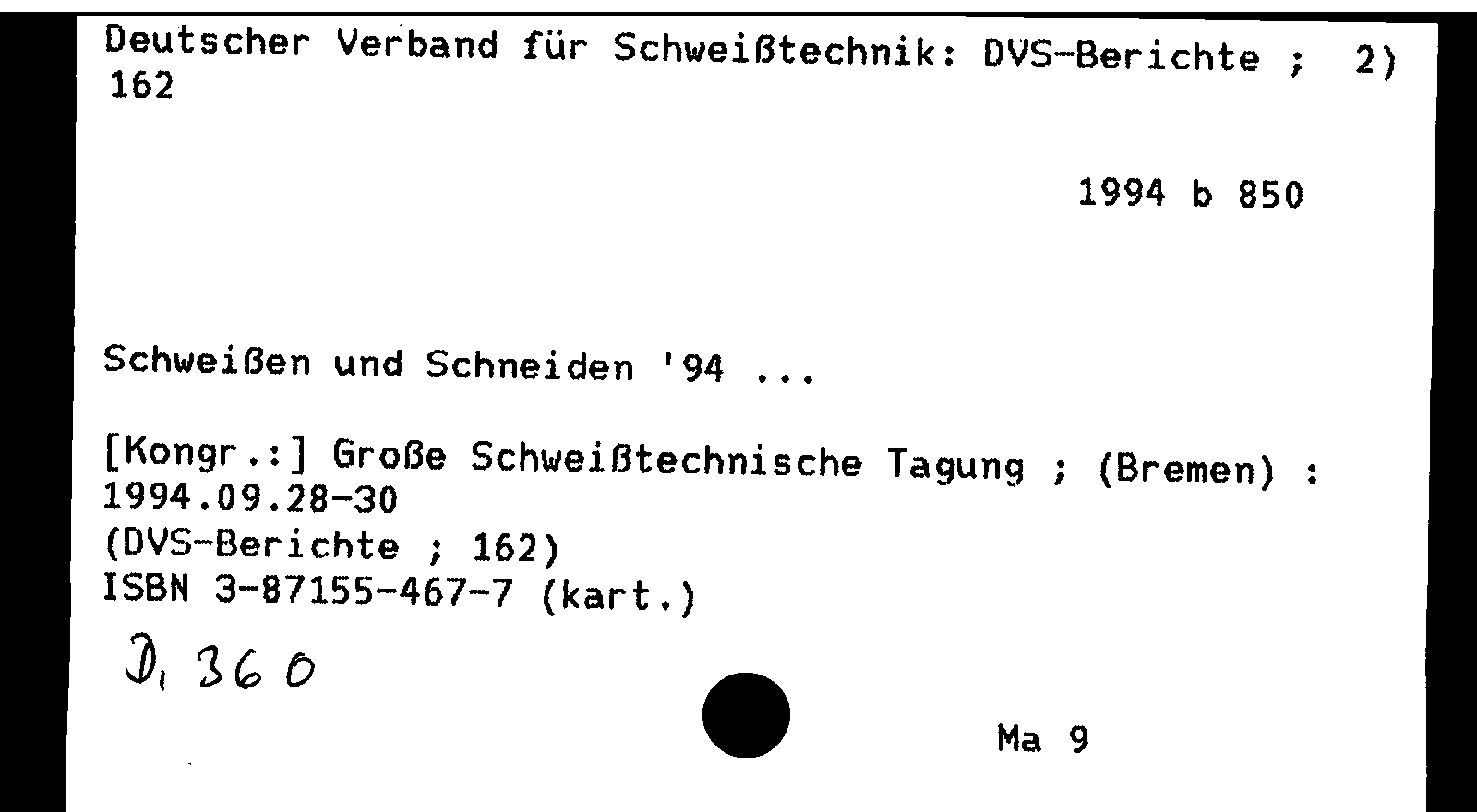 Deutscher Verband für Schweißtechnik: DVS-Berichte ; 2)
162

1994 b 850

Schweißen und Schneiden '94 ...

[Kongr.:] Große Schweißtechnische Tagung ; (Bremen) : 1994.09.28-30
(DVS-Berichte ; 162)
ISBN 3-87155-467-7 (kart.)

D, 360

Ma 9